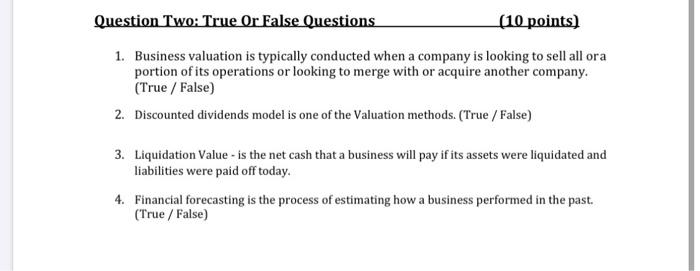 Question Two: True Or False Questions (10 points)

1. Business valuation is typically conducted when a company is looking to sell all ora portion of its operations or looking to merge with or acquire another company. (True / False)

2. Discounted dividends model is one of the Valuation methods. (True / False)

3. Liquidation Value - is the net cash that a business will pay if its assets were liquidated and liabilities were paid off today.

4. Financial forecasting is the process of estimating how a business performed in the past. (True / False)